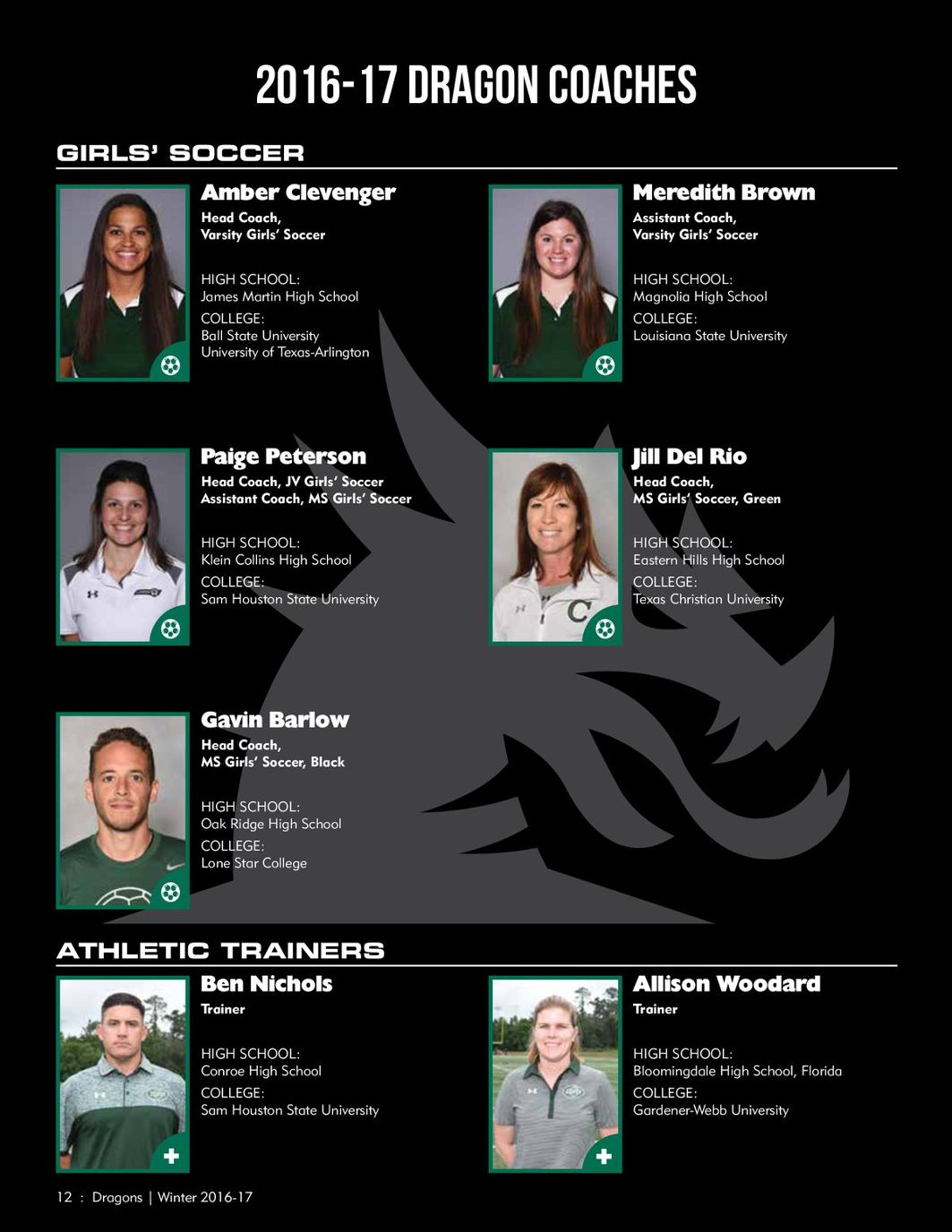 2016-17 DRAGON COACHES

GIRLS' SOCCER

Amber Clevenger
Head Coach,
Varsity Girls' Soccer

HIGH SCHOOL:
James Martin High School
COLLEGE:
Ball State University
University of Texas-Arlington

Meredith Brown
Assistant Coach,
Varsity Girls' Soccer

HIGH SCHOOL:
Magnolia High School
COLLEGE:
Louisiana State University

Paige Peterson
Head Coach, JV Girls' Soccer
Assistant Coach, MS Girls' Soccer

HIGH SCHOOL:
Klein Collins High School
COLLEGE:
Sam Houston State University

Jill Del Rio
Head Coach,
MS Girls' Soccer, Green

HIGH SCHOOL:
Eastern Hills High School
COLLEGE:
Texas Christian University

Gavin Barlow
Head Coach,
MS Girls' Soccer, Black

HIGH SCHOOL:
Oak Ridge High School
COLLEGE:
Lone Star College

ATHLETIC TRAINERS

Ben Nichols
Trainer

HIGH SCHOOL:
Conroe High School
COLLEGE:
Sam Houston State University

Allison Woodard
Trainer

HIGH SCHOOL:
Bloomingdale High School, Florida
COLLEGE:
Gardener-Webb University

12 : Dragons | Winter 2016-17